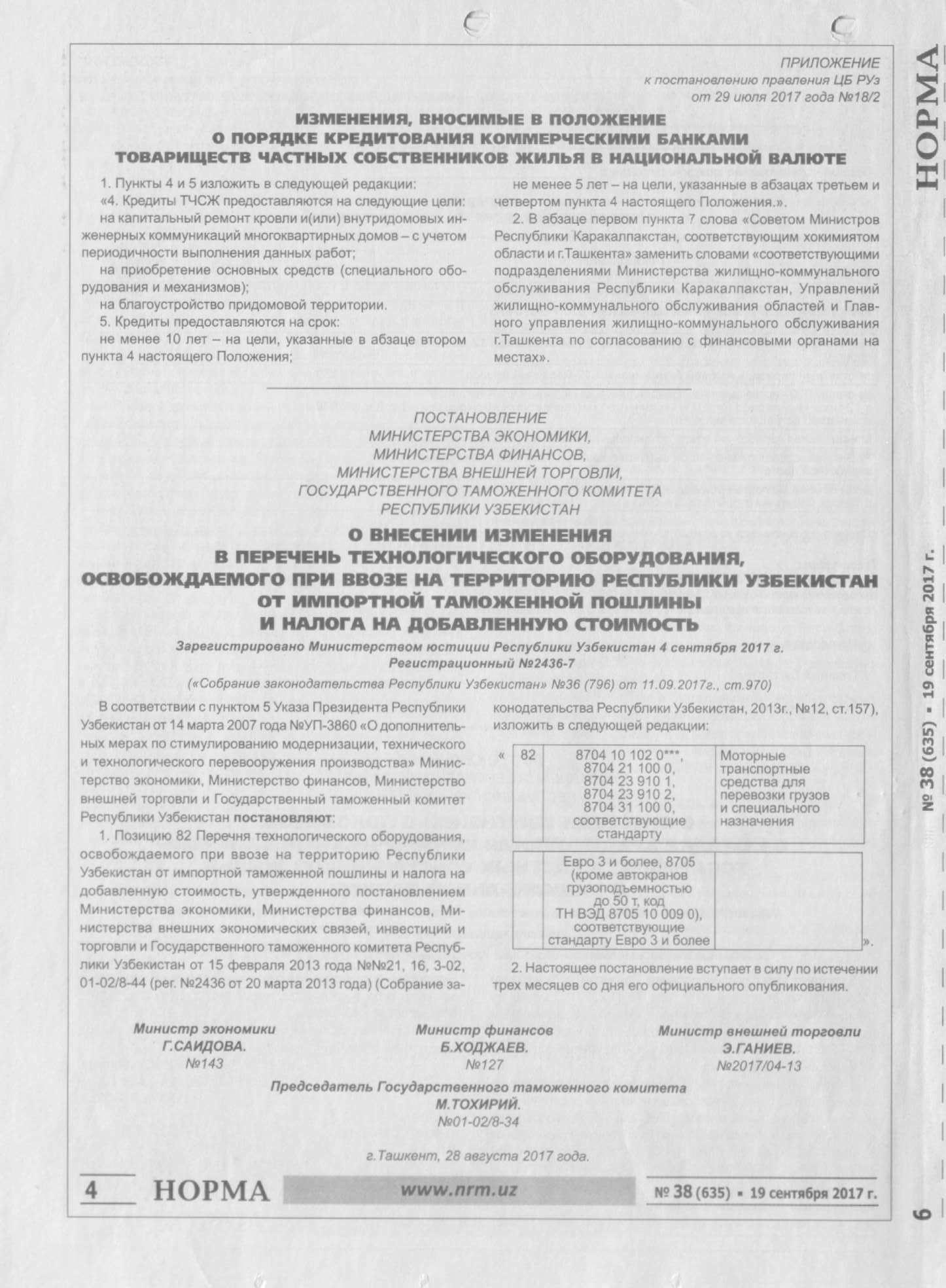 ПРИЛОЖЕНИЕ
к постановлению правления ЦБ РУз
от 29 июля 2017 года №18/2

ИЗМЕНЕНИЯ, ВНОСИМЫЕ В ПОЛОЖЕНИЕ
О ПОРЯДКЕ КРЕДИТОВАНИЯ КОММЕРЧЕСКИМИ БАНКАМИ
ТОВАРИЩЕСТВ ЧАСТНЫХ СОБСТВЕННИКОВ ЖИЛЬЯ В НАЦИОНАЛЬНОЙ ВАЛЮТЕ

1. Пункты 4 и 5 изложить в следующей редакции:

«4. Кредиты ТЧСЖ предоставляются на следующие цели:

на капитальный ремонт кровли и(или) внутридомовых инженерных коммуникаций многоквартирных домов – с учетом периодичности выполнения данных работ;

на приобретение основных средств (специального оборудования и механизмов);

на благоустройство придомовой территории.

5. Кредиты предоставляются на срок:

не менее 10 лет – на цели, указанные в абзаце втором пункта 4 настоящего Положения;

не менее 5 лет – на цели, указанные в абзацах третьем и четвертом пункта 4 настоящего Положения.».

2. В абзаце первом пункта 7 слова «Советом Министров Республики Каракалпакстан, соответствующим хокимиятом области и г.Ташкента» заменить словами «соответствующими подразделениями Министерства жилищно-коммунального обслуживания Республики Каракалпакстан, Управлений жилищно-коммунального обслуживания областей и Главного управления жилищно-коммунального обслуживания г.Ташкента по согласованию с финансовыми органами на местах».

ПОСТАНОВЛЕНИЕ
МИНИСТЕРСТВА ЭКОНОМИКИ,
МИНИСТЕРСТВА ФИНАНСОВ,
МИНИСТЕРСТВА ВНЕШНЕЙ ТОРГОВЛИ,
ГОСУДАРСТВЕННОГО ТАМОЖЕННОГО КОМИТЕТА
РЕСПУБЛИКИ УЗБЕКИСТАН

О ВНЕСЕНИИ ИЗМЕНЕНИЯ
В ПЕРЕЧЕНЬ ТЕХНОЛОГИЧЕСКОГО ОБОРУДОВАНИЯ,
ОСВОБОЖДАЕМОГО ПРИ ВВОЗЕ НА ТЕРРИТОРИЮ РЕСПУБЛИКИ УЗБЕКИСТАН
ОТ ИМПОРТНОЙ ТАМОЖЕННОЙ ПОШЛИНЫ
И НАЛОГА НА ДОБАВЛЕННУЮ СТОИМОСТЬ

Зарегистрировано Министерством юстиции Республики Узбекистан 4 сентября 2017 г.
Регистрационный №2436-7

(«Собрание законодательства Республики Узбекистан» №36 (796) от 11.09.2017г., ст.970)

В соответствии с пунктом 5 Указа Президента Республики Узбекистан от 14 марта 2007 года №УП-3860 «О дополнительных мерах по стимулированию модернизации, технического и технологического перевооружения производства» Министерство экономики, Министерство финансов, Министерство внешней торговли и Государственный таможенный комитет Республики Узбекистан постановляют:

1. Позицию 82 Перечня технологического оборудования, освобождаемого при ввозе на территорию Республики Узбекистан от импортной таможенной пошлины и налога на добавленную стоимость, утвержденного постановлением Министерства экономики, Министерства финансов, Министерства внешних экономических связей, инвестиций и торговли и Государственного таможенного комитета Республики Узбекистан от 15 февраля 2013 года №№21, 16, 3-02, 01-02/8-44 (рег. №2436 от 20 марта 2013 года) (Собрание законодательства Республики Узбекистан, 2013г., №12, ст.157), изложить в следующей редакции:

«
| 82 | 8704 10 102 0***, 8704 21 100 0, 8704 23 910 1, 8704 23 910 2, 8704 31 100 0, соответствующие стандарту | Моторные транспортные средства для перевозки грузов и специального назначения |
|---|---|---|
| | Евро 3 и более, 8705 (кроме автокранов грузоподъемностью до 50 т, код ТН ВЭД 8705 10 009 0), соответствующие стандарту Евро 3 и более | |
».

2. Настоящее постановление вступает в силу по истечении трех месяцев со дня его официального опубликования.

Министр экономики
Г.САИДОВА.
№143

Министр финансов
Б.ХОДЖАЕВ.
№127

Министр внешней торговли
Э.ГАНИЕВ.
№2017/04-13

Председатель Государственного таможенного комитета
М.ТОХИРИЙ.
№01-02/8-34

г.Ташкент, 28 августа 2017 года.

4 НОРМА www.nrm.uz № 38 (635) ▪ 19 сентября 2017 г.

НОРМА № 38 (635) ▪ 19 сентября 2017 г. 6